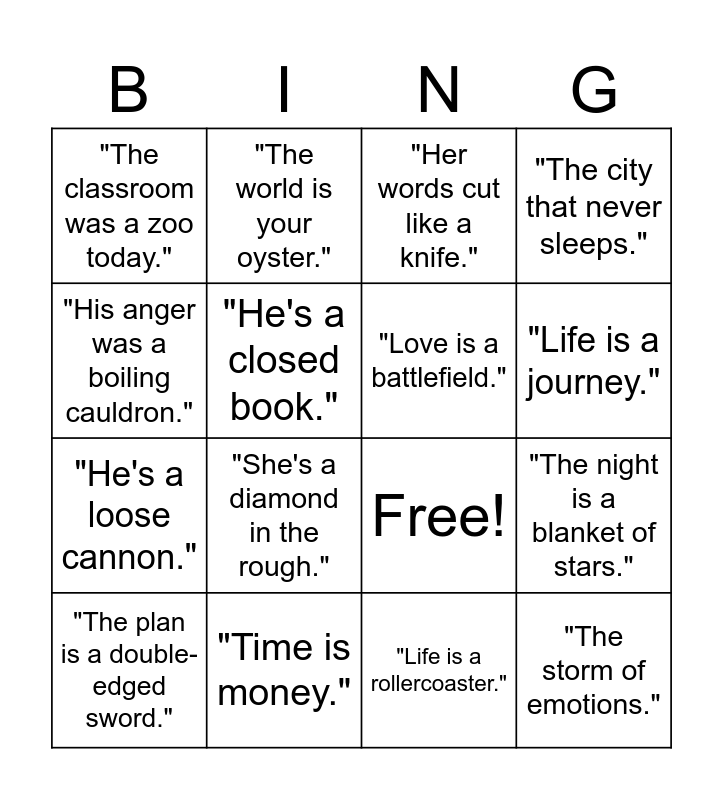 | B | I | N | G |
|---|---|---|---|
| "The classroom was a zoo today." | "The world is your oyster." | "Her words cut like a knife." | "The city that never sleeps." |
| "His anger was a boiling cauldron." | "He's a closed book." | "Love is a battlefield." | "Life is a journey." |
| "He's a loose cannon." | "She's a diamond in the rough." | Free! | "The night is a blanket of stars." |
| "The plan is a double-edged sword." | "Time is money." | "Life is a rollercoaster." | "The storm of emotions." |